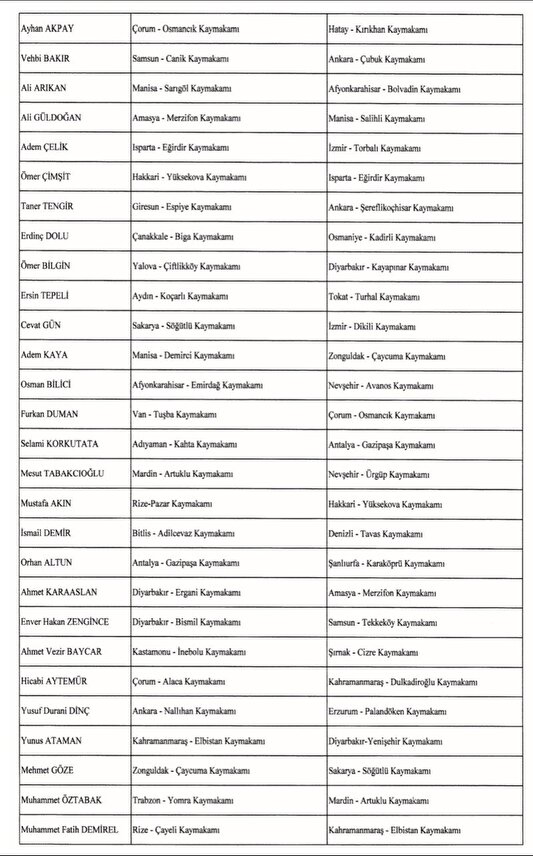 | | | |
|---|---|---|
| Ayhan AKPAY | Çorum - Osmancık Kaymakamı | Hatay - Kırıkhan Kaymakamı |
| Vehbi BAKIR | Samsun - Canik Kaymakamı | Ankara - Çubuk Kaymakamı |
| Ali ARIKAN | Manisa - Sarıgöl Kaymakamı | Afyonkarahisar - Bolvadin Kaymakamı |
| Ali GÜLDOĞAN | Amasya - Merzifon Kaymakamı | Manisa - Salihli Kaymakamı |
| Adem ÇELİK | Isparta - Eğirdir Kaymakamı | İzmir - Torbalı Kaymakamı |
| Ömer ÇİMŞİT | Hakkari - Yüksekova Kaymakamı | Isparta - Eğirdir Kaymakamı |
| Taner TENGİR | Giresun - Espiye Kaymakamı | Ankara - Şereflikoçhisar Kaymakamı |
| Erdinç DOLU | Çanakkale - Biga Kaymakamı | Osmaniye - Kadirli Kaymakamı |
| Ömer BİLGİN | Yalova - Çiftlikköy Kaymakamı | Diyarbakır - Kayapınar Kaymakamı |
| Ersin TEPELİ | Aydın - Koçarlı Kaymakamı | Tokat - Turhal Kaymakamı |
| Cevat GÜN | Sakarya - Söğütlü Kaymakamı | İzmir - Dikili Kaymakamı |
| Adem KAYA | Manisa - Demirci Kaymakamı | Zonguldak - Çaycuma Kaymakamı |
| Osman BİLİCİ | Afyonkarahisar - Emirdağ Kaymakamı | Nevşehir - Avanos Kaymakamı |
| Furkan DUMAN | Van - Tuşba Kaymakamı | Çorum - Osmancık Kaymakamı |
| Selami KORKUTATA | Adıyaman - Kahta Kaymakamı | Antalya - Gazipaşa Kaymakamı |
| Mesut TABAKCIOĞLU | Mardin - Artuklu Kaymakamı | Nevşehir - Ürgüp Kaymakamı |
| Mustafa AKIN | Rize-Pazar Kaymakamı | Hakkari - Yüksekova Kaymakamı |
| İsmail DEMİR | Bitlis - Adilcevaz Kaymakamı | Denizli - Tavas Kaymakamı |
| Orhan ALTUN | Antalya - Gazipaşa Kaymakamı | Şanlıurfa - Karaköprü Kaymakamı |
| Ahmet KARAASLAN | Diyarbakır - Ergani Kaymakamı | Amasya - Merzifon Kaymakamı |
| Enver Hakan ZENGİNCE | Diyarbakır - Bismil Kaymakamı | Samsun - Tekkeköy Kaymakamı |
| Ahmet Vezir BAYCAR | Kastamonu - İnebolu Kaymakamı | Şırnak - Cizre Kaymakamı |
| Hicabi AYTEMÜR | Çorum - Alaca Kaymakamı | Kahramanmaraş - Dulkadiroğlu Kaymakamı |
| Yusuf Durani DİNÇ | Ankara - Nallıhan Kaymakamı | Erzurum - Palandöken Kaymakamı |
| Yunus ATAMAN | Kahramanmaraş - Elbistan Kaymakamı | Diyarbakır-Yenişehir Kaymakamı |
| Mehmet GÖZE | Zonguldak - Çaycuma Kaymakamı | Sakarya - Söğütlü Kaymakamı |
| Muhammet ÖZTABAK | Trabzon - Yomra Kaymakamı | Mardin - Artuklu Kaymakamı |
| Muhammet Fatih DEMİREL | Rize - Çayeli Kaymakamı | Kahramanmaraş - Elbistan Kaymakamı |